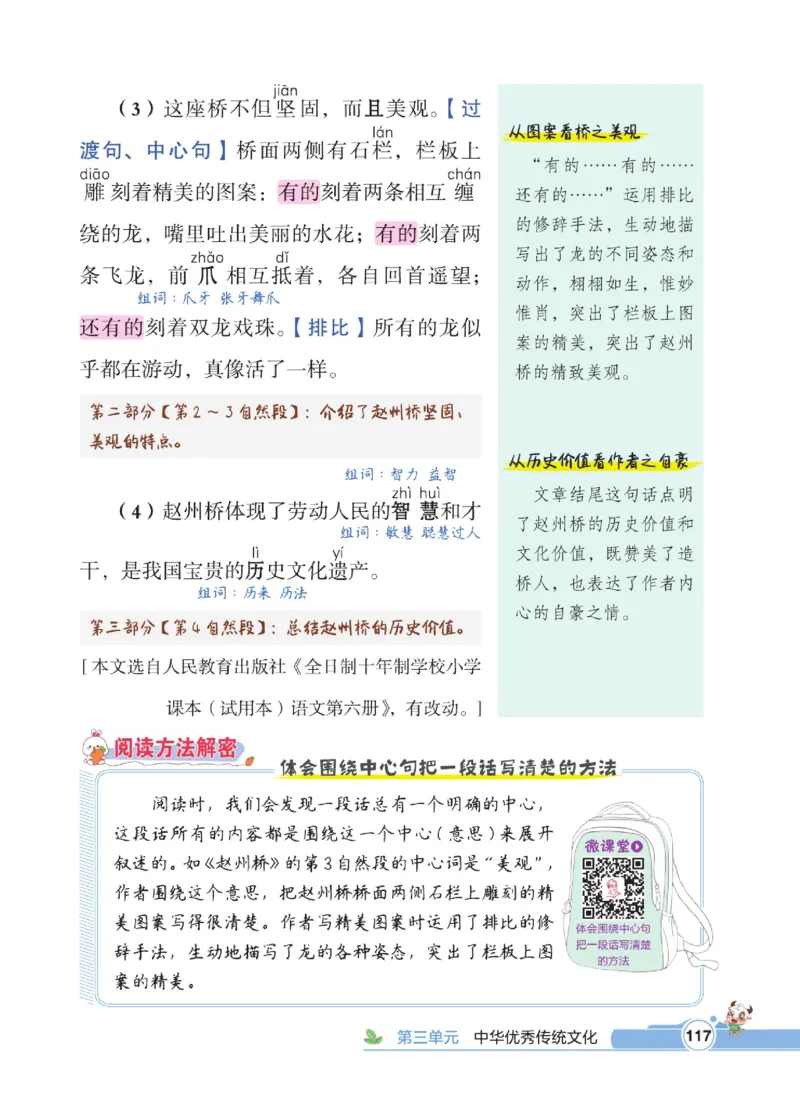 （3）这座桥不但坚（jiān）固，而且美观。【过渡句、中心句】桥面两侧有石栏（lán），栏板上雕（diāo）刻着精美的图案：有的刻着两条相互缠（chán）绕的龙，嘴里吐出美丽的水花；有的刻着两条飞龙，前爪（zhǎo）相互抵（dǐ）着，各自回首遥望；还有的刻着双龙戏珠。【排比】所有的龙似乎都在游动，真像活了一样。

组词：爪牙 张牙舞爪

第二部分【第2～3自然段】：介绍了赵州桥坚固、美观的特点。

组词：智力 益智

（4）赵州桥体现了劳动人民的智（zhì）慧（huì）和才干，是我国宝贵的历（lì）史文化遗（yí）产。

组词：敏慧 聪慧过人

组词：历来 历法

第三部分【第4自然段】：总结赵州桥的历史价值。

［本文选自人民教育出版社《全日制十年制学校小学课本（试用本）语文第六册》，有改动。］

从图案看桥之美观

“有的……有的……还有的……”运用排比的修辞手法，生动地描写出了龙的不同姿态和动作，栩栩如生，惟妙惟肖，突出了栏板上图案的精美，突出了赵州桥的精致美观。

从历史价值看作者之自豪

文章结尾这句话点明了赵州桥的历史价值和文化价值，既赞美了造桥人，也表达了作者内心的自豪之情。

阅读方法解密

体会围绕中心句把一段话写清楚的方法

阅读时，我们会发现一段话总有一个明确的中心，这段话所有的内容都是围绕这一个中心（意思）来展开叙述的。如《赵州桥》的第3自然段的中心词是“美观”，作者围绕这个意思，把赵州桥桥面两侧石栏上雕刻的精美图案写得很清楚。作者写精美图案时运用了排比的修辞手法，生动地描写了龙的各种姿态，突出了栏板上图案的精美。

微课堂

体会围绕中心句把一段话写清楚的方法

第三单元 中华优秀传统文化 117